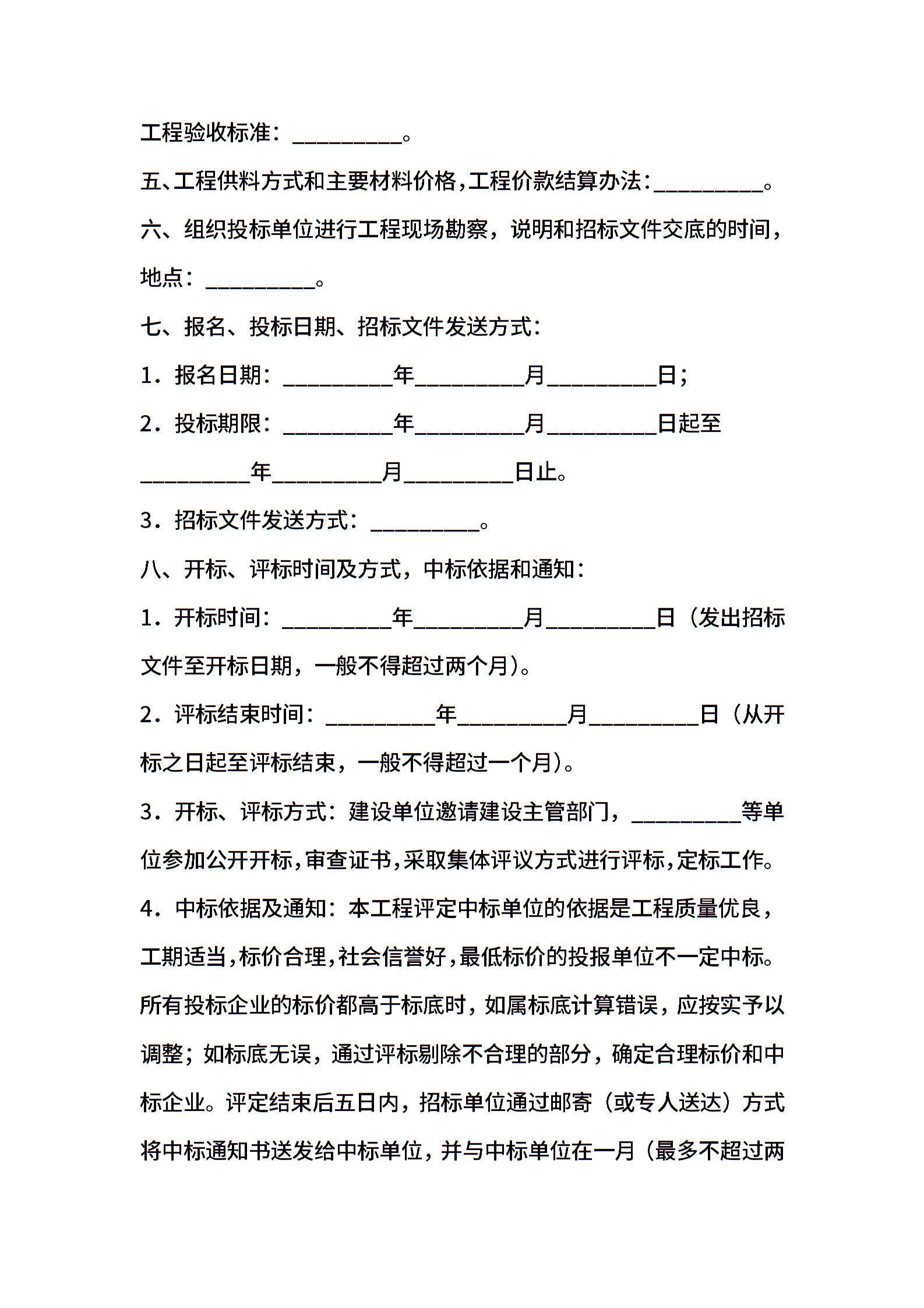 工程验收标准：__________。

五、工程供料方式和主要材料价格，工程价款结算办法：__________。

六、组织投标单位进行工程现场勘察，说明和招标文件交底的时间，地点：__________。

七、报名、投标日期、招标文件发送方式：

1．报名日期：__________年__________月__________日；

2．投标期限：__________年__________月__________日起至__________年__________月__________日止。

3．招标文件发送方式：__________。

八、开标、评标时间及方式，中标依据和通知：

1．开标时间：__________年__________月__________日（发出招标文件至开标日期，一般不得超过两个月）。

2．评标结束时间：__________年__________月__________日（从开标之日起至评标结束，一般不得超过一个月）。

3．开标、评标方式：建设单位邀请建设主管部门，__________等单位参加公开开标，审查证书，采取集体评议方式进行评标，定标工作。

4．中标依据及通知：本工程评定中标单位的依据是工程质量优良，工期适当，标价合理，社会信誉好，最低标价的投报单位不一定中标。所有投标企业的标价都高于标底时，如属标底计算错误，应按实予以调整；如标底无误，通过评标剔除不合理的部分，确定合理标价和中标企业。评定结束后五日内，招标单位通过邮寄（或专人送达）方式将中标通知书送发给中标单位，并与中标单位在一月（最多不超过两